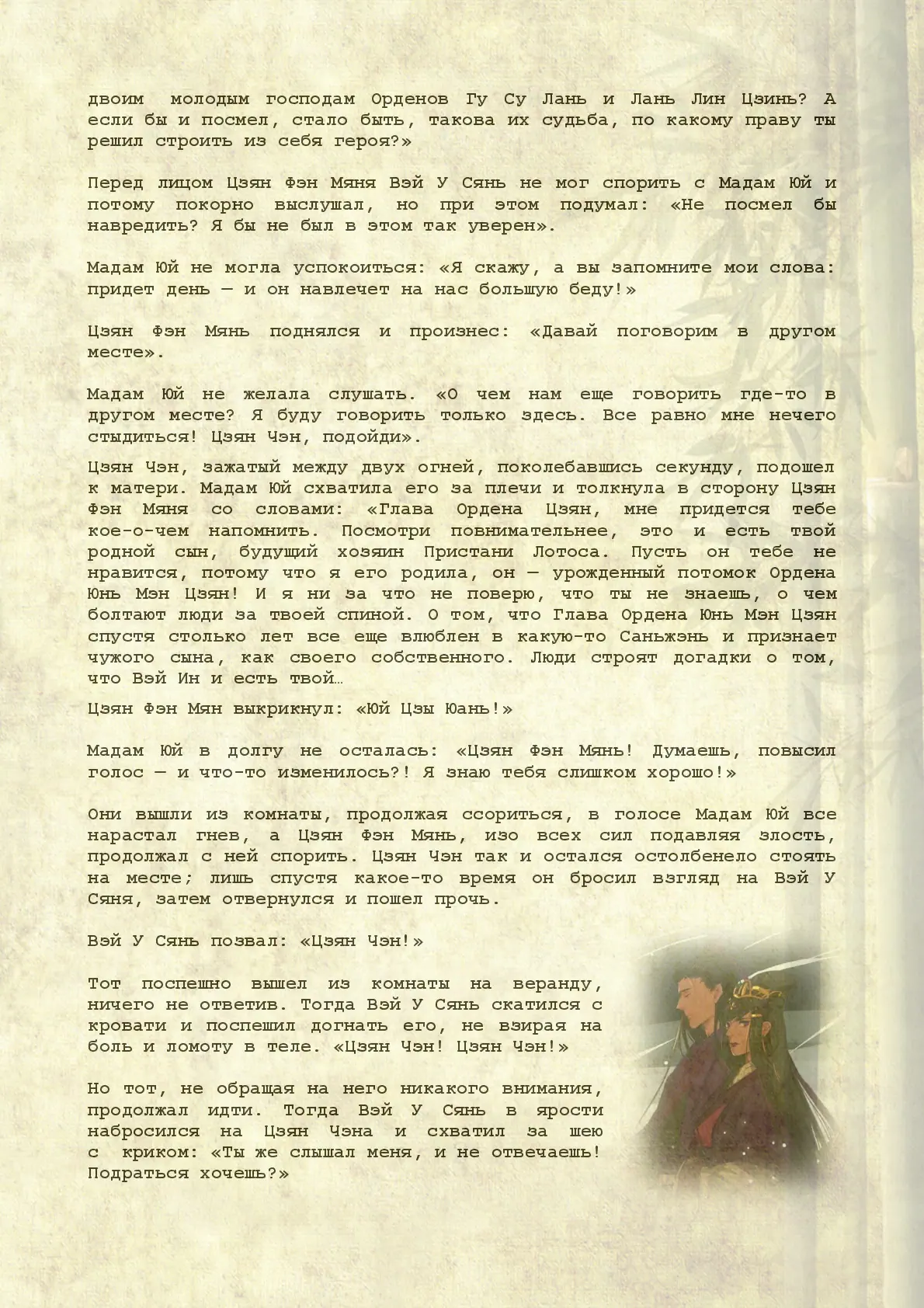 двоим молодым господам Орденов Гу Су Лань и Лань Лин Цзинь? А если бы и посмел, стало быть, такова их судьба, по какому праву ты решил строить из себя героя?»

Перед лицом Цзян Фэн Мяня Вэй У Сянь не мог спорить с Мадам Юй и потому покорно выслушал, но при этом подумал: «Не посмел бы навредить? Я бы не был в этом так уверен».

Мадам Юй не могла успокоиться: «Я скажу, а вы запомните мои слова: придет день — и он навлечет на нас большую беду!»

Цзян Фэн Мянь поднялся и произнес: «Давай поговорим в другом месте».

Мадам Юй не желала слушать. «О чем нам еще говорить где-то в другом месте? Я буду говорить только здесь. Все равно мне нечего стыдиться! Цзян Чэн, подойди».

Цзян Чэн, зажатый между двух огней, поколебавшись секунду, подошел к матери. Мадам Юй схватила его за плечи и толкнула в сторону Цзян Фэн Мяня со словами: «Глава Ордена Цзян, мне придется тебе кое-о-чем напомнить. Посмотри повнимательнее, это и есть твой родной сын, будущий хозяин Пристани Лотоса. Пусть он тебе не нравится, потому что я его родила, он — урожденный потомок Ордена Юнь Мэн Цзян! И я ни за что не поверю, что ты не знаешь, о чем болтают люди за твоей спиной. О том, что Глава Ордена Юнь Мэн Цзян спустя столько лет все еще влюблен в какую-то Саньжэнь и признает чужого сына, как своего собственного. Люди строят догадки о том, что Вэй Ин и есть твой…

Цзян Фэн Мян выкрикнул: «Юй Цзы Юань!»

Мадам Юй в долгу не осталась: «Цзян Фэн Мянь! Думаешь, повысил голос — и что-то изменилось?! Я знаю тебя слишком хорошо!»

Они вышли из комнаты, продолжая ссориться, в голосе Мадам Юй все нарастал гнев, а Цзян Фэн Мянь, изо всех сил подавляя злость, продолжал с ней спорить. Цзян Чэн так и остался остолбенело стоять на месте; лишь спустя какое-то время он бросил взгляд на Вэй У Сяня, затем отвернулся и пошел прочь.

Вэй У Сянь позвал: «Цзян Чэн!»

Тот поспешно вышел из комнаты на веранду, ничего не ответив. Тогда Вэй У Сянь скатился с кровати и поспешил догнать его, не взирая на боль и ломоту в теле. «Цзян Чэн! Цзян Чэн!»

Но тот, не обращая на него никакого внимания, продолжал идти. Тогда Вэй У Сянь в ярости набросился на Цзян Чэна и схватил за шею с криком: «Ты же слышал меня, и не отвечаешь! Подраться хочешь?»